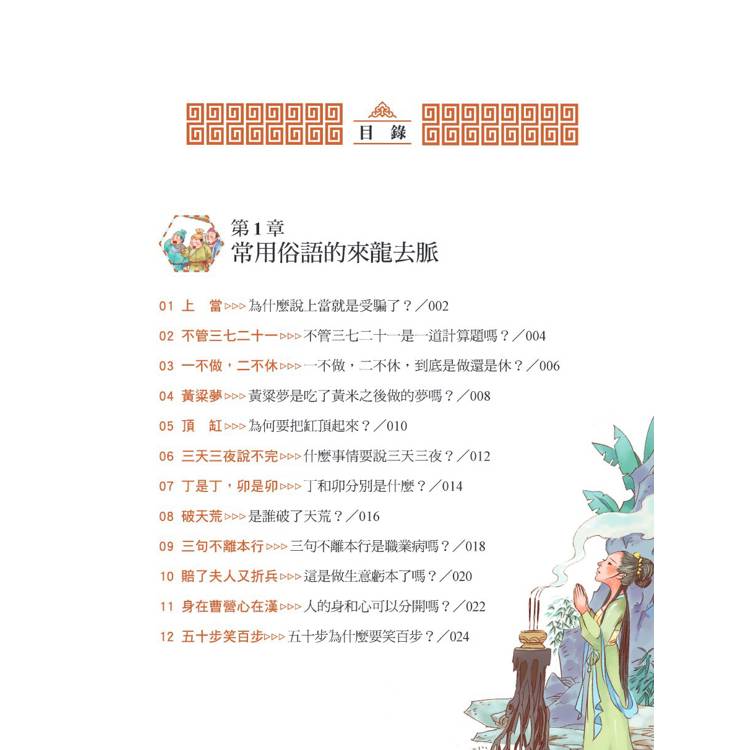 目錄

第1章
常用俗語的來龍去脈

01 上　當 ▷▷▷ 為什麼說上當就是受騙了？／002

02 不管三七二十一 ▷▷▷ 不管三七二十一是一道計算題嗎？／004

03 一不做，二不休 ▷▷▷ 一不做，二不休，到底是做還是休？／006

04 黃粱夢 ▷▷▷ 黃粱夢是吃了黃米之後做的夢嗎？／008

05 頂　缸 ▷▷▷ 為何要把缸頂起來？／010

06 三天三夜說不完 ▷▷▷ 什麼事情要說三天三夜？／012

07 丁是丁，卯是卯 ▷▷▷ 丁和卯分別是什麼？／014

08 破天荒 ▷▷▷ 是誰破了天荒？／016

09 三句不離本行 ▷▷▷ 三句不離本行是職業病嗎？／018

10 賠了夫人又折兵 ▷▷▷ 這是做生意虧本了嗎？／020

11 身在曹營心在漢 ▷▷▷ 人的身和心可以分開嗎？／022

12 五十步笑百步 ▷▷▷ 五十步為什麼要笑百步？／024